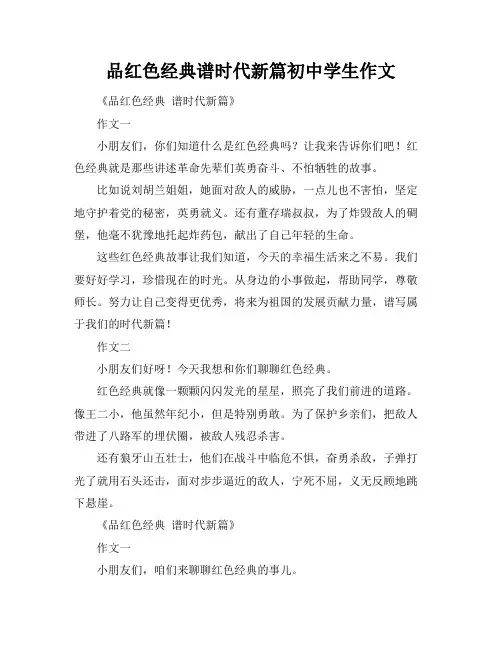 品红色经典谱时代新篇初中学生作文

《品红色经典 谱时代新篇》

作文一

小朋友们，你们知道什么是红色经典吗？让我来告诉你们吧！红色经典就是那些讲述革命先辈们英勇奋斗、不怕牺牲的故事。

比如说刘胡兰姐姐，她面对敌人的威胁，一点儿也不害怕，坚定地守护着党的秘密，英勇就义。还有董存瑞叔叔，为了炸毁敌人的碉堡，他毫不犹豫地托起炸药包，献出了自己年轻的生命。

这些红色经典故事让我们知道，今天的幸福生活来之不易。我们要好好学习，珍惜现在的时光。从身边的小事做起，帮助同学，尊敬师长。努力让自己变得更优秀，将来为祖国的发展贡献力量，谱写属于我们的时代新篇！

作文二

小朋友们好呀！今天我想和你们聊聊红色经典。

红色经典就像一颗颗闪闪发光的星星，照亮了我们前进的道路。像王二小，他虽然年纪小，但是特别勇敢。为了保护乡亲们，把敌人带进了八路军的埋伏圈，被敌人残忍杀害。

还有狼牙山五壮士，他们在战斗中临危不惧，奋勇杀敌，子弹打光了就用石头还击，面对步步逼近的敌人，宁死不屈，义无反顾地跳下悬崖。

《品红色经典 谱时代新篇》

作文一

小朋友们，咱们来聊聊红色经典的事儿。